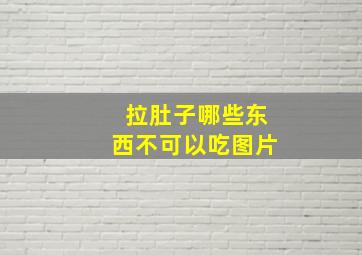 拉肚子哪些东西不可以吃图片